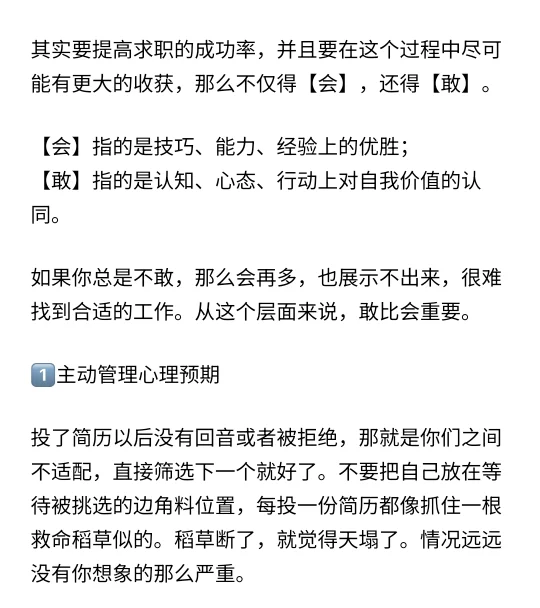 其实要提高求职的成功率，并且要在这个过程中尽可能有更大的收获，那么不仅得【会】，还得【敢】。

【会】指的是技巧、能力、经验上的优胜；
【敢】指的是认知、心态、行动上对自我价值的认同。

如果你总是不敢，那么会再多，也展示不出来，很难找到合适的工作。从这个层面来说，敢比会重要。

1️⃣主动管理心理预期

投了简历以后没有回音或者被拒绝，那就是你们之间不适配，直接筛选下一个就好了。不要把自己放在等待被挑选的边角料位置，每投一份简历都像抓住一根救命稻草似的。稻草断了，就觉得天塌了。情况远远没有你想象的那么严重。